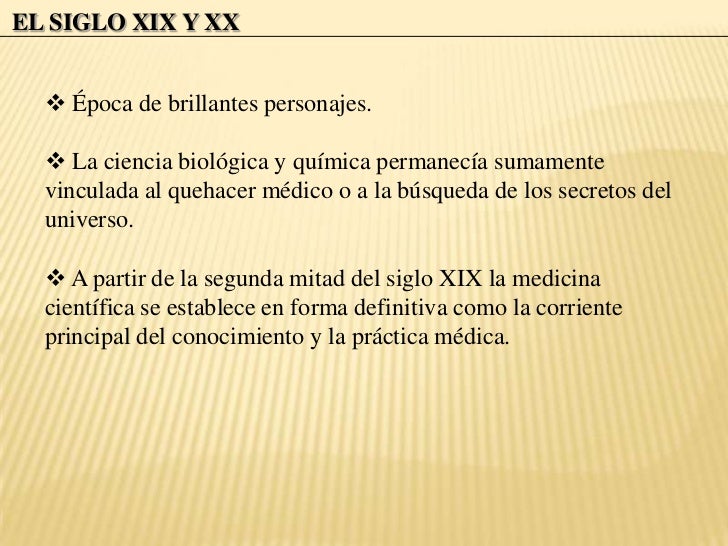 EL SIGLO XIX Y XX

❖ Época de brillantes personajes.

❖ La ciencia biológica y química permanecía sumamente vinculada al quehacer médico o a la búsqueda de los secretos del universo.

❖ A partir de la segunda mitad del siglo XIX la medicina científica se establece en forma definitiva como la corriente principal del conocimiento y la práctica médica.